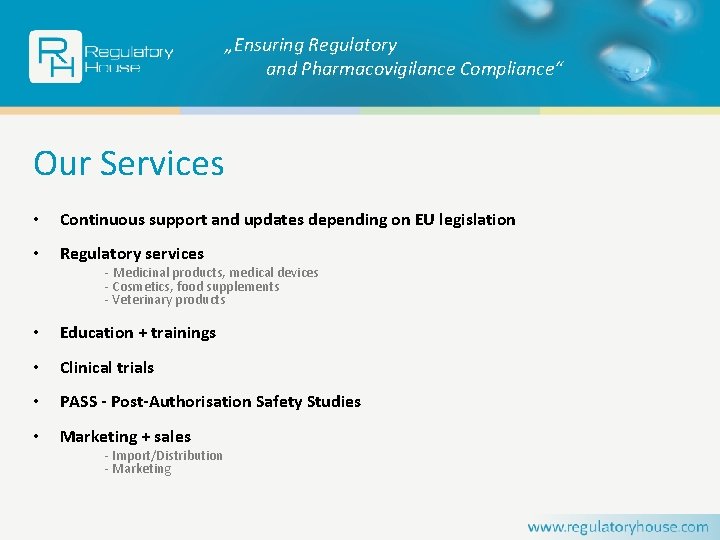 RH Regulatory House

„Ensuring Regulatory and Pharmacovigilance Compliance“

Our Services

• Continuous support and updates depending on EU legislation

• Regulatory services
- Medicinal products, medical devices
- Cosmetics, food supplements
- Veterinary products

• Education + trainings

• Clinical trials

• PASS - Post-Authorisation Safety Studies

• Marketing + sales
- Import/Distribution
- Marketing

www.regulatoryhouse.com